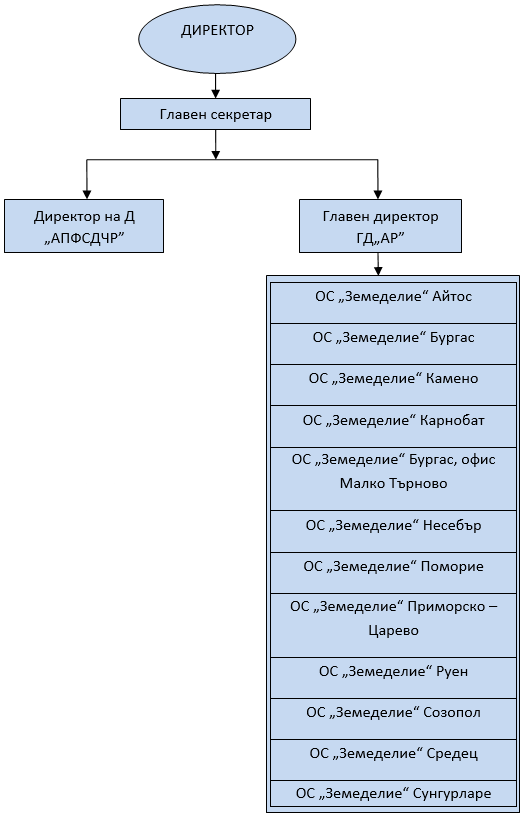 ДИРЕКТОР

Главен секретар

Директор на Д „АПФСДЧР“

Главен директор ГД„АР“

ОС „Земеделие“ Айтос

ОС „Земеделие“ Бургас

ОС „Земеделие“ Камено

ОС „Земеделие“ Карнобат

ОС „Земеделие“ Бургас, офис Малко Търново

ОС „Земеделие“ Несебър

ОС „Земеделие“ Поморие

ОС „Земеделие“ Приморско – Царево

ОС „Земеделие“ Руен

ОС „Земеделие“ Созопол

ОС „Земеделие“ Средец

ОС „Земеделие“ Сунгурларе